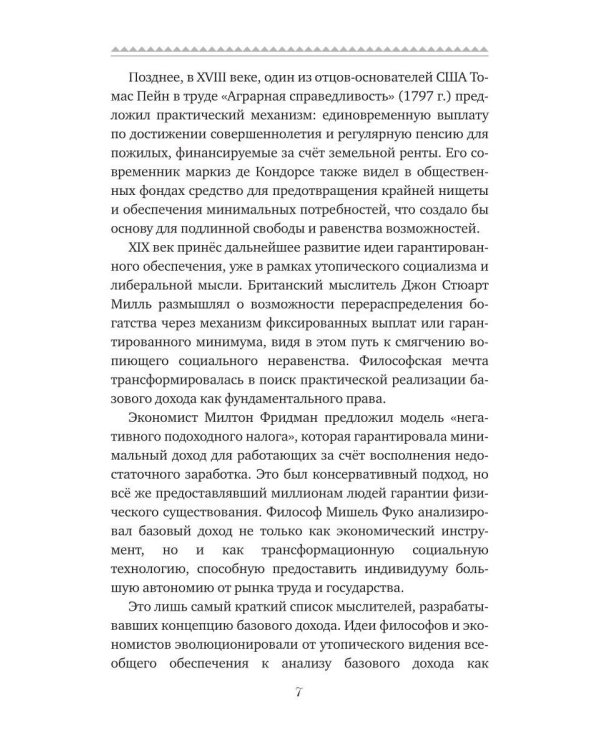 Позднее, в XVIII веке, один из отцов-основателей США Томас Пейн в труде «Аграрная справедливость» (1797 г.) предложил практический механизм: единовременную выплату по достижении совершеннолетия и регулярную пенсию для пожилых, финансируемые за счёт земельной ренты. Его современник маркиз де Кондорсе также видел в общественных фондах средство для предотвращения крайней нищеты и обеспечения минимальных потребностей, что создало бы основу для подлинной свободы и равенства возможностей.

XIX век принёс дальнейшее развитие идеи гарантированного обеспечения, уже в рамках утопического социализма и либеральной мысли. Британский мыслитель Джон Стюарт Милль размышлял о возможности перераспределения богатства через механизм фиксированных выплат или гарантированного минимума, видя в этом путь к смягчению вопиющего социального неравенства. Философская мечта трансформировалась в поиск практической реализации базового дохода как фундаментального права.

Экономист Милтон Фридман предложил модель «негативного подоходного налога», которая гарантировала минимальный доход для работающих за счёт восполнения недостаточного заработка. Это был консервативный подход, но всё же предоставлявший миллионам людей гарантии физического существования. Философ Мишель Фуко анализировал базовый доход не только как экономический инструмент, но и как трансформационную социальную технологию, способную предоставить индивидууму большую автономию от рынка труда и государства.

Это лишь самый краткий список мыслителей, разрабатывавших концепцию базового дохода. Идеи философов и экономистов эволюционировали от утопического видения всеобщего обеспечения к анализу базового дохода как

7